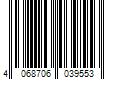 4 068706 039553